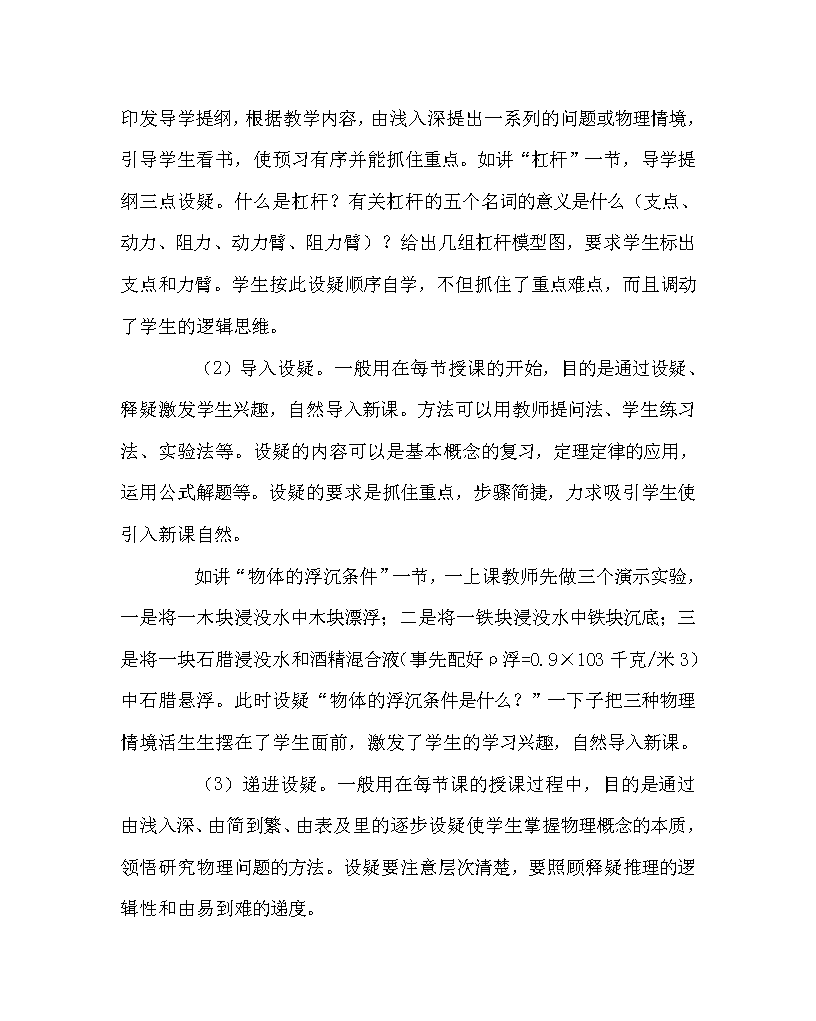 印发导学提纲，根据教学内容，由浅入深提出一系列的问题或物理情境，引导学生看书，使预习有序并能抓住重点。如讲“杠杆”一节，导学提纲三点设疑。什么是杠杆？有关杠杆的五个名词的意义是什么（支点、动力、阻力、动力臂、阻力臂）？给出几组杠杆模型图，要求学生标出支点和力臂。学生按此设疑顺序自学，不但抓住了重点难点，而且调动了学生的逻辑思维。

（2）导入设疑。一般用在每节授课的开始，目的是通过设疑、释疑激发学生兴趣，自然导入新课。方法可以用教师提问法、学生练习法、实验法等。设疑的内容可以是基本概念的复习，定理定律的应用，运用公式解题等。设疑的要求是抓住重点，步骤简捷，力求吸引学生使引入新课自然。

如讲“物体的浮沉条件”一节，一上课教师先做三个演示实验，一是将一木块浸没水中木块漂浮；二是将一铁块浸没水中铁块沉底；三是将一块石腊浸没水和酒精混合液(事先配好ρ浮=0.9×103 千克/米 3)中石腊悬浮。此时设疑“物体的浮沉条件是什么？”一下子把三种物理情境活生生摆在了学生面前，激发了学生的学习兴趣，自然导入新课。

（3）递进设疑。一般用在每节课的授课过程中，目的是通过由浅入深、由简到繁、由表及里的逐步设疑使学生掌握物理概念的本质，领悟研究物理问题的方法。设疑要注意层次清楚，要照顾释疑推理的逻辑性和由易到难的递度。